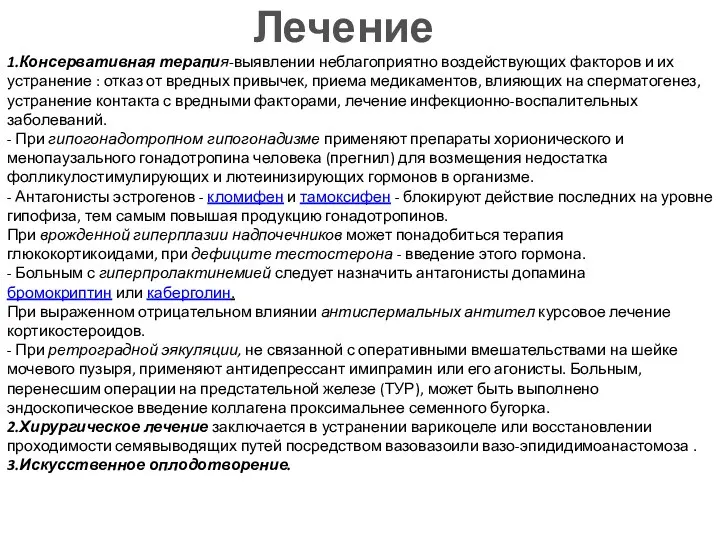 Лечение

1.Консервативная терапия-выявлении неблагоприятно воздействующих факторов и их устранение : отказ от вредных привычек, приема медикаментов, влияющих на сперматогенез, устранение контакта с вредными факторами, лечение инфекционно-воспалительных заболеваний.
- При гипогонадотропном гипогонадизме применяют препараты хорионического и менопаузального гонадотропина человека (прегнил) для возмещения недостатка фолликулостимулирующих и лютеинизирующих гормонов в организме.
- Антагонисты эстрогенов - кломифен и тамоксифен - блокируют действие последних на уровне гипофиза, тем самым повышая продукцию гонадотропинов.
При врожденной гиперплазии надпочечников может понадобиться терапия глюкокортикоидами, при дефиците тестостерона - введение этого гормона.
- Больным с гиперпролактинемией следует назначить антагонисты допамина бромокриптин или каберголин.
При выраженном отрицательном влиянии антиспермальных антител курсовое лечение кортикостероидов.
- При ретроградной эякуляции, не связанной с оперативными вмешательствами на шейке мочевого пузыря, применяют антидепрессант имипрамин или его агонисты. Больным, перенесшим операции на предстательной железе (ТУР), может быть выполнено эндоскопическое введение коллагена проксимальнее семенного бугорка.
2.Хирургическое лечение заключается в устранении варикоцеле или восстановлении проходимости семявыводящих путей посредством вазовазоили вазо-эпидидимоанастомоза .
3.Искусственное оплодотворение.